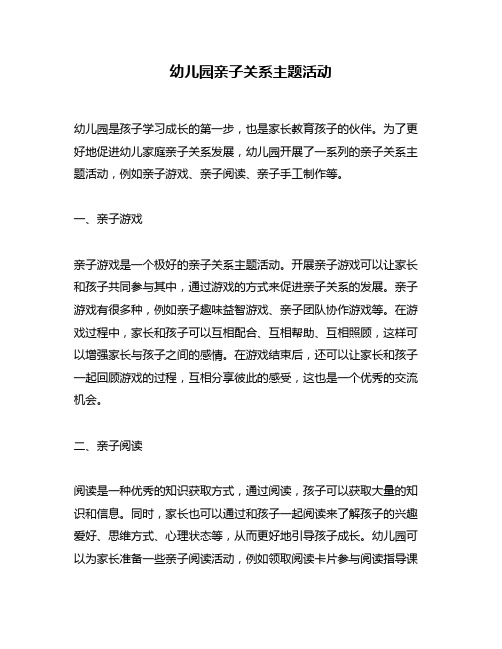 幼儿园亲子关系主题活动

幼儿园是孩子学习成长的第一步，也是家长教育孩子的伙伴。为了更好地促进幼儿家庭亲子关系发展，幼儿园开展了一系列的亲子关系主题活动，例如亲子游戏、亲子阅读、亲子手工制作等。

一、亲子游戏

亲子游戏是一个极好的亲子关系主题活动。开展亲子游戏可以让家长和孩子共同参与其中，通过游戏的方式来促进亲子关系的发展。亲子游戏有很多种，例如亲子趣味益智游戏、亲子团队协作游戏等。在游戏过程中，家长和孩子可以互相配合、互相帮助、互相照顾，这样可以增强家长与孩子之间的感情。在游戏结束后，还可以让家长和孩子一起回顾游戏的过程，互相分享彼此的感受，这也是一个优秀的交流机会。

二、亲子阅读

阅读是一种优秀的知识获取方式，通过阅读，孩子可以获取大量的知识和信息。同时，家长也可以通过和孩子一起阅读来了解孩子的兴趣爱好、思维方式、心理状态等，从而更好地引导孩子成长。幼儿园可以为家长准备一些亲子阅读活动，例如领取阅读卡片参与阅读指导课